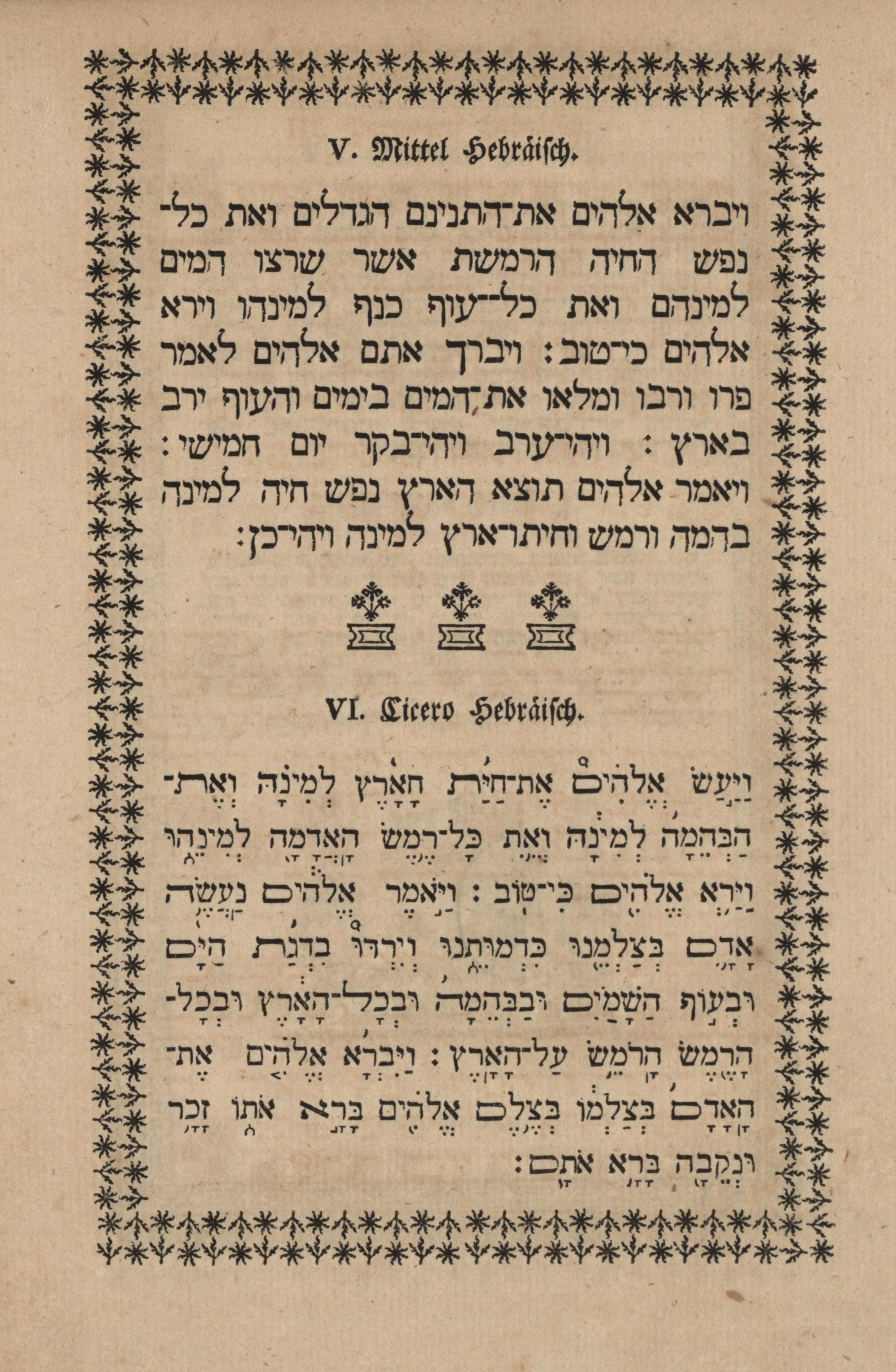 V. Mittel Hebräisch.

ויברא אלהים את־התנינם הגדלים ואת כל־נפש החיה הרמשת אשר שרצו המים למינהם ואת כל־עוף כנף למינהו וירא אלהים כי־טוב: ויברך אתם אלהים לאמר פרו ורבו ומלאו את־המים בימים והעוף ירב בארץ: ויהי־ערב ויהי־בקר יום חמישי: ויאמר אלהים תוצא הארץ נפש חיה למינה בהמה ורמש וחיתו־ארץ למינה ויהי־כן:

VI. Cicero Hebräisch.

וַיַּעַשׂ אֱלֹהִים אֶת־חַיַּת הָאָרֶץ לְמִינָהּ וְאֶת־הַבְּהֵמָה לְמִינָהּ וְאֵת כָּל־רֶמֶשׂ הָאֲדָמָה לְמִינֵהוּ וַיַּרְא אֱלֹהִים כִּי־טוֹב: וַיֹּאמֶר אֱלֹהִים נַעֲשֶׂה אָדָם בְּצַלְמֵנוּ כִּדְמוּתֵנוּ וְיִרְדּוּ בִדְגַת הַיָּם וּבְעוֹף הַשָּׁמַיִם וּבַבְּהֵמָה וּבְכָל־הָאָרֶץ וּבְכָל־הָרֶמֶשׂ הָרֹמֵשׂ עַל־הָאָרֶץ: וַיִּבְרָא אֱלֹהִים אֶת־הָאָדָם בְּצַלְמוֹ בְּצֶלֶם אֱלֹהִים בָּרָא אֹתוֹ זָכָר וּנְקֵבָה בָּרָא אֹתָם: